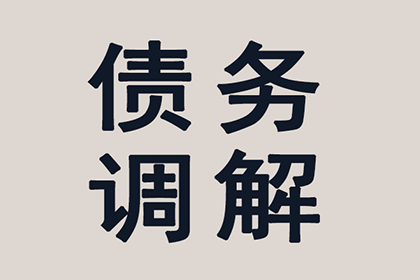 债务
调解